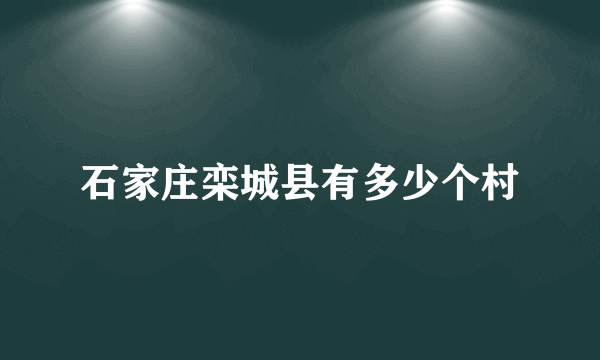 石家庄栾城县有多少个村